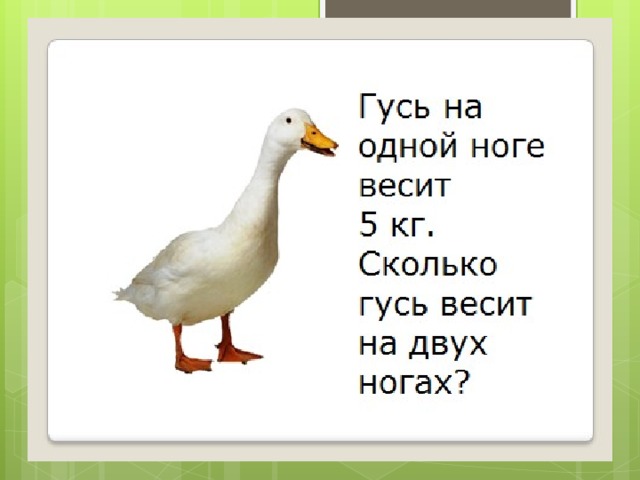 Гусь на одной ноге весит 5 кг. Сколько гусь весит на двух ногах?